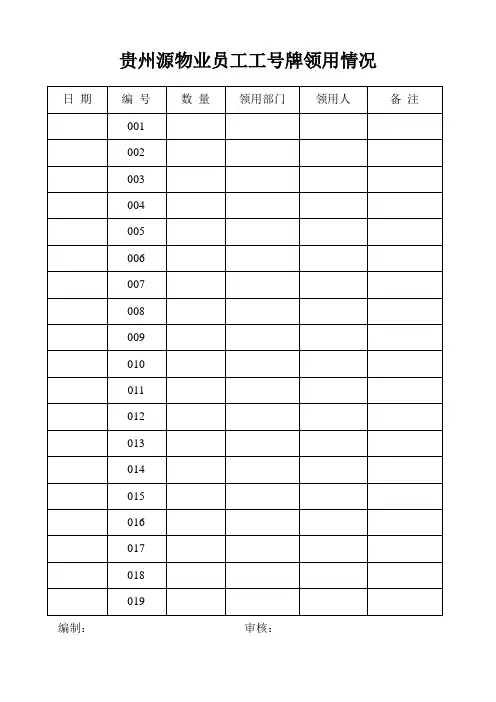 贵州源物业员工工号牌领用情况

| 日 期 | 编 号 | 数 量 | 领用部门 | 领用人 | 备 注 |
|---|---|---|---|---|---|
|  | 001 |  |  |  |  |
|  | 002 |  |  |  |  |
|  | 003 |  |  |  |  |
|  | 004 |  |  |  |  |
|  | 005 |  |  |  |  |
|  | 006 |  |  |  |  |
|  | 007 |  |  |  |  |
|  | 008 |  |  |  |  |
|  | 009 |  |  |  |  |
|  | 010 |  |  |  |  |
|  | 011 |  |  |  |  |
|  | 012 |  |  |  |  |
|  | 013 |  |  |  |  |
|  | 014 |  |  |  |  |
|  | 015 |  |  |  |  |
|  | 016 |  |  |  |  |
|  | 017 |  |  |  |  |
|  | 018 |  |  |  |  |
|  | 019 |  |  |  |  |

编制： 审核：